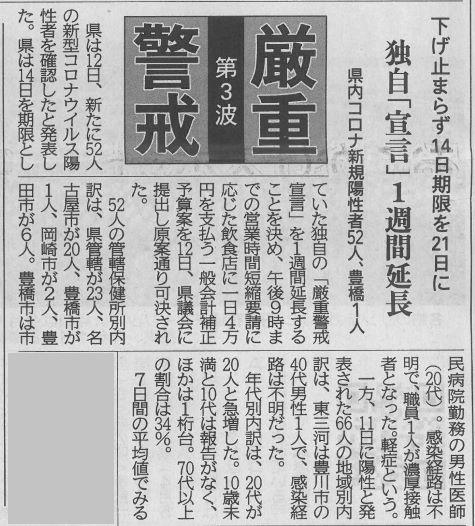 下げ止まらず14日期限を21日に

独自「宣言」1週間延長

県内コロナ新規陽性者52人、豊橋1人

厳重警戒 第3波

県は12日、新たに52人の新型コロナウイルス陽性者を確認したと発表した。県は14日を期限としていた独自の「厳重警戒宣言」を1週間延長することを決め、午後9時までの営業時間短縮要請に応じた飲食店に一日4万円を支払う一般会計補正予算案を12日、県議会に提出し原案通り可決された。

52人の管轄保健所別内訳は、県管轄が23人、名古屋市が20人、豊橋市が1人、岡崎市が2人、豊田市が6人。豊橋市は市民病院勤務の男性医師(20代)。感染経路は不明で、職員1人が濃厚接触者となった。軽症という。

一方、11日に陽性と発表された66人の地域別内訳は、東三河は豊川市の40代男性1人で、感染経路は不明だった。

年代別内訳は、20代が20人と急増した。10歳未満と10代は報告がなく、ほかは1桁台。70代以上の割合は34%。

7日間の平均値でみる